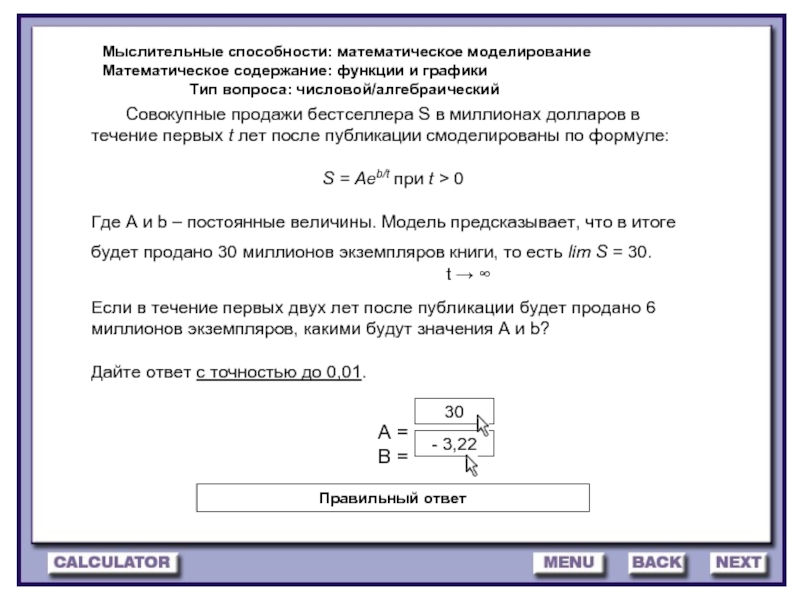 Мыслительные способности: математическое моделирование
Математическое содержание: функции и графики
Тип вопроса: числовой/алгебраический

Совокупные продажи бестселлера S в миллионах долларов в течение первых $t$ лет после публикации смоделированы по формуле:

$S = Ae^{b/t}$ при $t > 0$

Где A и b – постоянные величины. Модель предсказывает, что в итоге будет продано 30 миллионов экземпляров книги, то есть $\lim_{t \to \infty} S = 30$.

Если в течение первых двух лет после публикации будет продано 6 миллионов экземпляров, какими будут значения A и b?

Дайте ответ с точностью до 0,01.

A = 30
B = - 3,22

Правильный ответ

CALCULATOR

MENU

BACK

NEXT